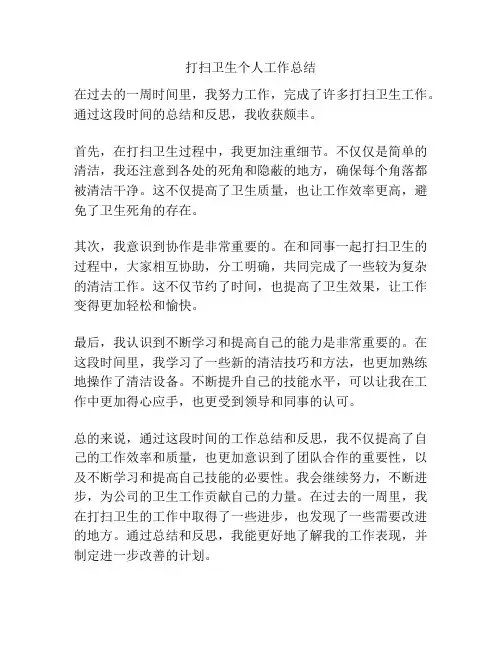 打扫卫生个人工作总结

在过去的一周时间里，我努力工作，完成了许多打扫卫生工作。通过这段时间的总结和反思，我收获颇丰。

首先，在打扫卫生过程中，我更加注重细节。不仅仅是简单的清洁，我还注意到各处的死角和隐蔽的地方，确保每个角落都被清洁干净。这不仅提高了卫生质量，也让工作效率更高，避免了卫生死角的存在。

其次，我意识到协作是非常重要的。在和同事一起打扫卫生的过程中，大家相互协助，分工明确，共同完成了一些较为复杂的清洁工作。这不仅节约了时间，也提高了卫生效果，让工作变得更加轻松和愉快。

最后，我认识到不断学习和提高自己的能力是非常重要的。在这段时间里，我学习了一些新的清洁技巧和方法，也更加熟练地操作了清洁设备。不断提升自己的技能水平，可以让我在工作中更加得心应手，也更受到领导和同事的认可。

总的来说，通过这段时间的工作总结和反思，我不仅提高了自己的工作效率和质量，也更加意识到了团队合作的重要性，以及不断学习和提高自己技能的必要性。我会继续努力，不断进步，为公司的卫生工作贡献自己的力量。在过去的一周里，我在打扫卫生的工作中取得了一些进步，也发现了一些需要改进的地方。通过总结和反思，我能更好地了解我的工作表现，并制定进一步改善的计划。